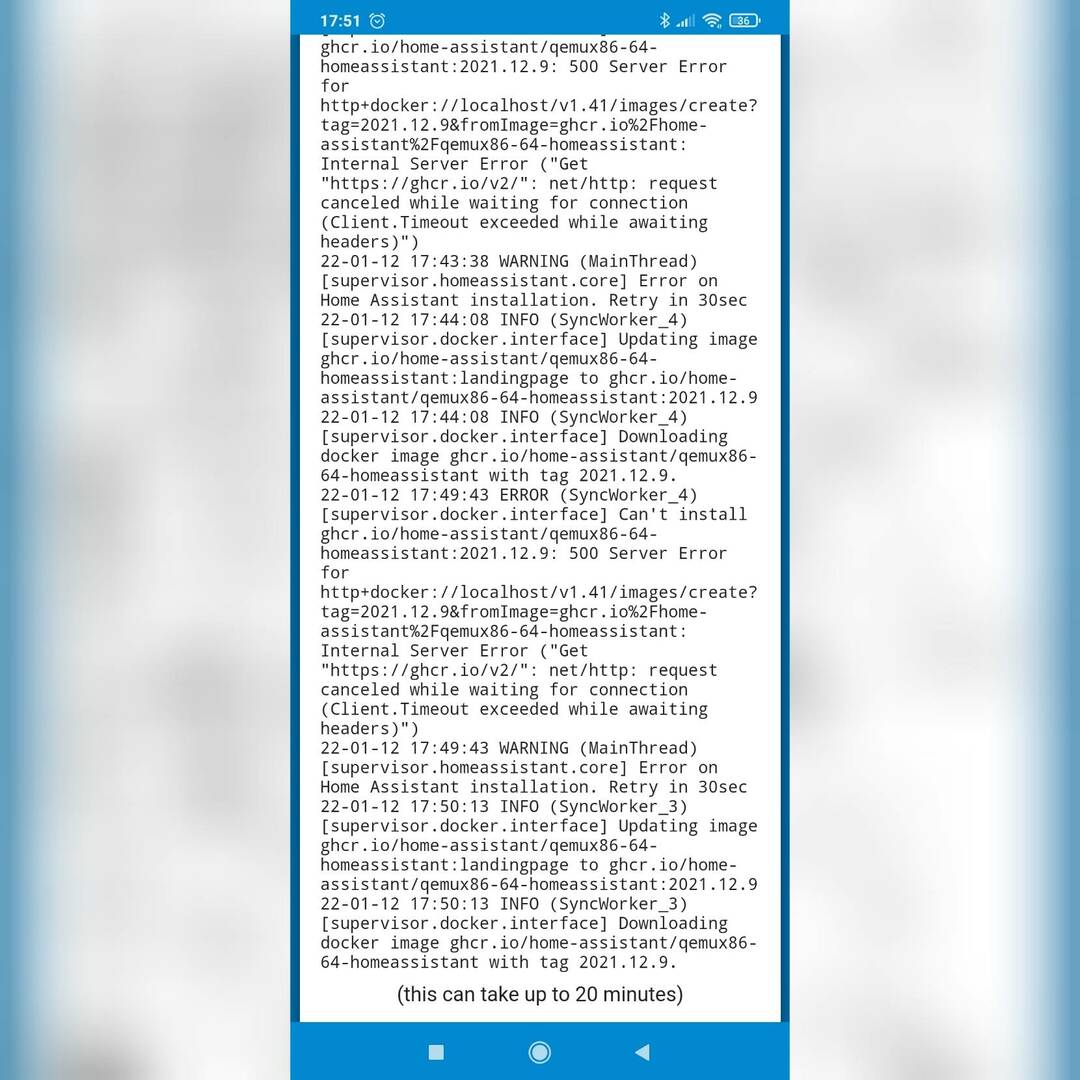 17:51

36

ghcr.io/home-assistant/qemux86-64-homeassistant:2021.12.9: 500 Server Error for http+docker://localhost/v1.41/images/create?tag=2021.12.9&fromImage=ghcr.io%2Fhome-assistant%2Fqemux86-64-homeassistant: Internal Server Error ("Get "https://ghcr.io/v2/": net/http: request canceled while waiting for connection (Client.Timeout exceeded while awaiting headers)")
22-01-12 17:43:38 WARNING (MainThread) [supervisor.homeassistant.core] Error on Home Assistant installation. Retry in 30sec
22-01-12 17:44:08 INFO (SyncWorker_4) [supervisor.docker.interface] Updating image ghcr.io/home-assistant/qemux86-64-homeassistant:landingpage to ghcr.io/home-assistant/qemux86-64-homeassistant:2021.12.9
22-01-12 17:44:08 INFO (SyncWorker_4) [supervisor.docker.interface] Downloading docker image ghcr.io/home-assistant/qemux86-64-homeassistant with tag 2021.12.9.
22-01-12 17:49:43 ERROR (SyncWorker_4) [supervisor.docker.interface] Can't install ghcr.io/home-assistant/qemux86-64-homeassistant:2021.12.9: 500 Server Error for http+docker://localhost/v1.41/images/create?tag=2021.12.9&fromImage=ghcr.io%2Fhome-assistant%2Fqemux86-64-homeassistant: Internal Server Error ("Get "https://ghcr.io/v2/": net/http: request canceled while waiting for connection (Client.Timeout exceeded while awaiting headers)")
22-01-12 17:49:43 WARNING (MainThread) [supervisor.homeassistant.core] Error on Home Assistant installation. Retry in 30sec
22-01-12 17:50:13 INFO (SyncWorker_3) [supervisor.docker.interface] Updating image ghcr.io/home-assistant/qemux86-64-homeassistant:landingpage to ghcr.io/home-assistant/qemux86-64-homeassistant:2021.12.9
22-01-12 17:50:13 INFO (SyncWorker_3) [supervisor.docker.interface] Downloading docker image ghcr.io/home-assistant/qemux86-64-homeassistant with tag 2021.12.9.

(this can take up to 20 minutes)